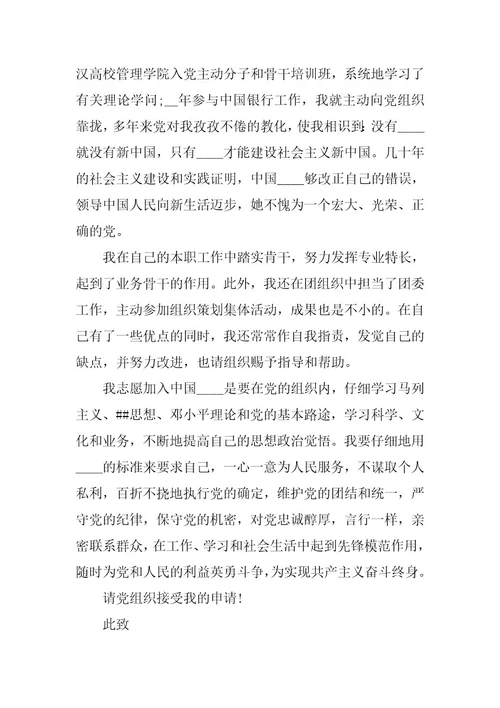 汉高校管理学院入党主动分子和骨干培训班，系统地学习了有关理论学问；__年参与中国银行工作，我就主动向党组织靠拢，多年来党对我孜孜不倦的教化，使我相识到：没有____就没有新中国，只有____才能建设社会主义新中国。几十年的社会主义建设和实践证明，中国____够改正自己的错误，领导中国人民向新生活迈步，她不愧为一个宏大、光荣、正确的党。

我在自己的本职工作中踏实肯干，努力发挥专业特长，起到了业务骨干的作用。此外，我还在团组织中担当了团委工作，主动参加组织策划集体活动，成果也是不小的。在自己有了一些优点的同时，我还常常作自我指责，发觉自己的缺点，并努力改进，也请组织赐予指导和帮助。

我志愿加入中国____是要在党的组织内，仔细学习马列主义、##思想、邓小平理论和党的基本路途，学习科学、文化和业务，不断地提高自己的思想政治觉悟。我要仔细地用____的标准来要求自己，一心一意为人民服务，不谋取个人私利，百折不挠地执行党的确定，维护党的团结和统一，严守党的纪律，保守党的机密，对党忠诚醇厚，言行一样，亲密联系群众，在工作、学习和社会生活中起到先锋模范作用，随时为党和人民的利益英勇斗争，为实现共产主义奋斗终身。

请党组织接受我的申请！

此致